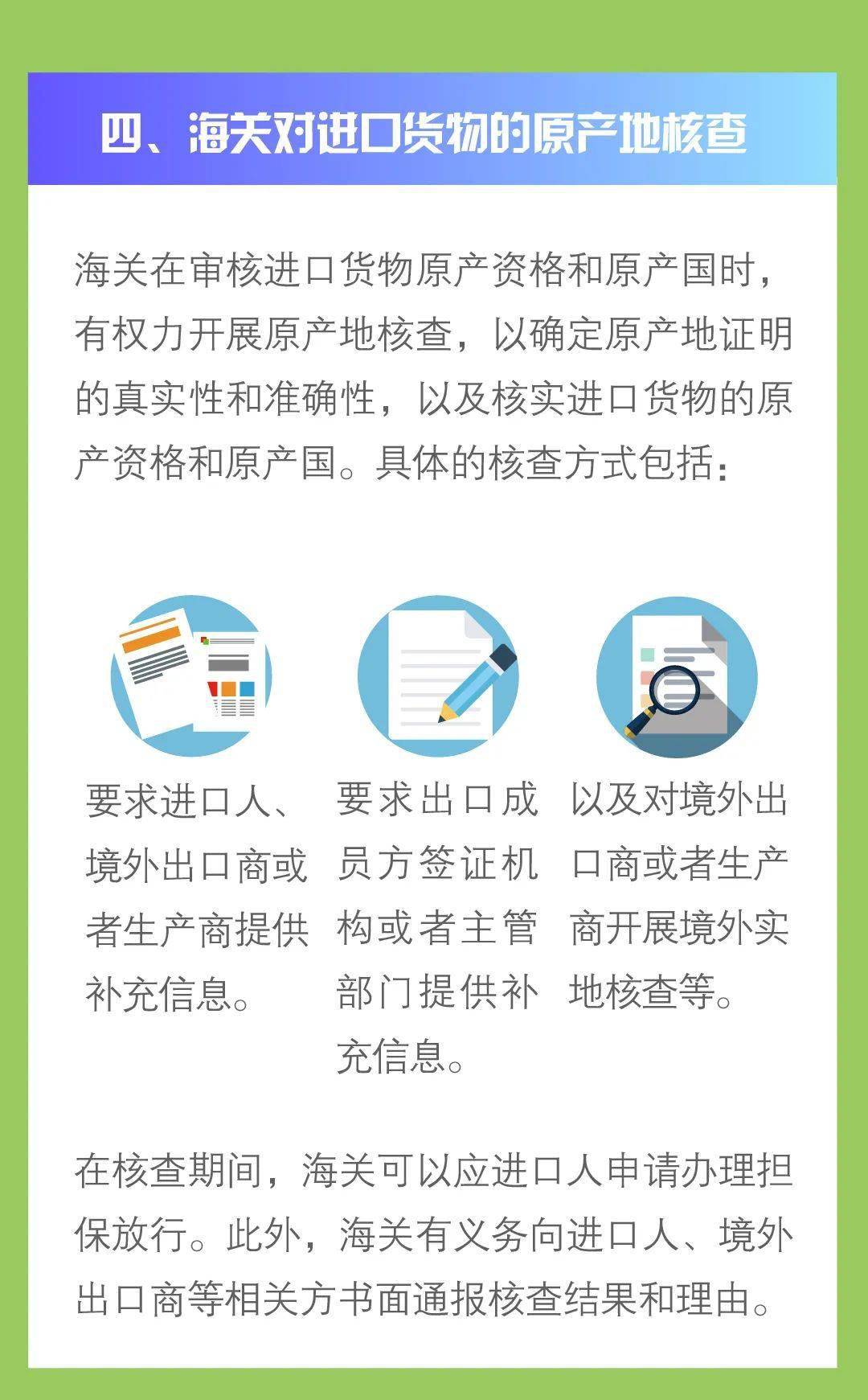 四、海关对进口货物的原产地核查

海关在审核进口货物原产资格和原产国时，有权力开展原产地核查，以确定原产地证明的真实性和准确性，以及核实进口货物的原产资格和原产国。具体的核查方式包括：

要求进口人、境外出口商或者生产商提供补充信息。

要求出口成员方签证机构或者主管部门提供补充信息。

以及对境外出口商或者生产商开展境外实地核查等。

在核查期间，海关可以应进口人申请办理担保放行。此外，海关有义务向进口人、境外出口商等相关方书面通报核查结果和理由。